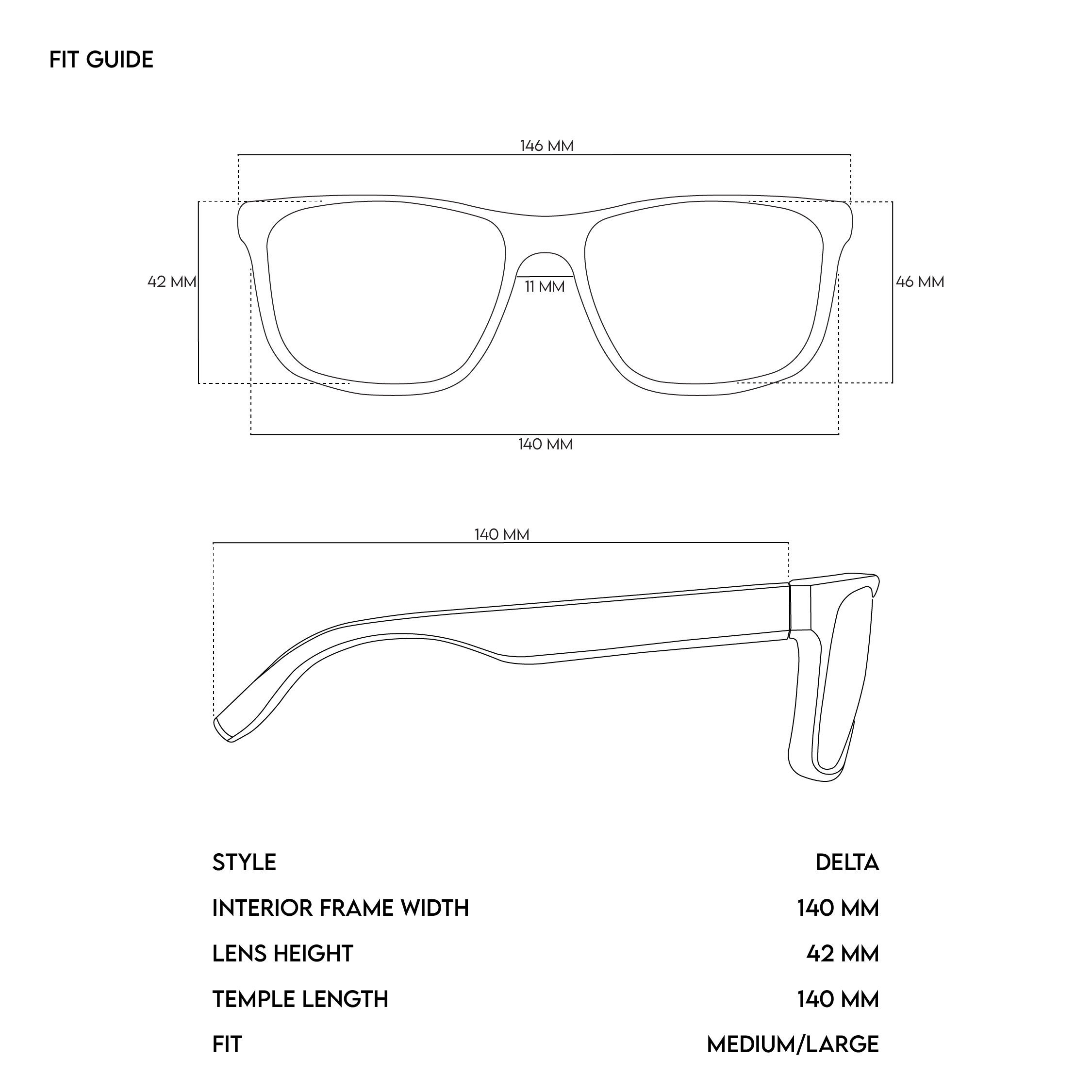 FIT GUIDE

146 MM

42 MM

11 MM

46 MM

140 MM

140 MM

| STYLE | DELTA |
|---|---|
| INTERIOR FRAME WIDTH | 140 MM |
| LENS HEIGHT | 42 MM |
| TEMPLE LENGTH | 140 MM |
| FIT | MEDIUM/LARGE |